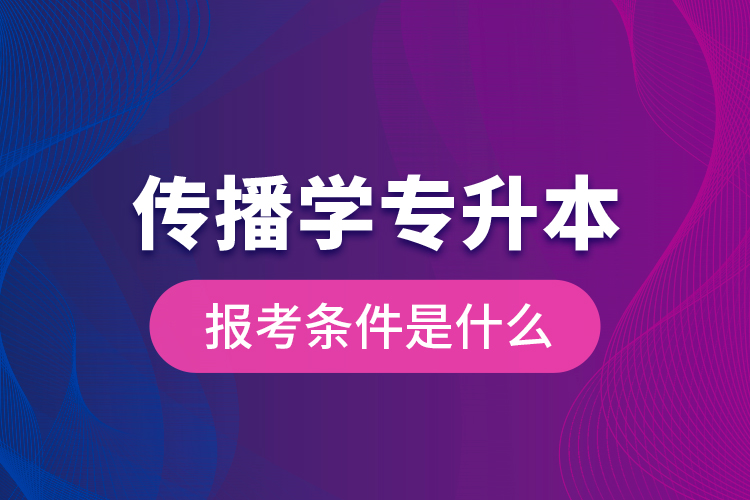 传播学专升本

报考条件是什么